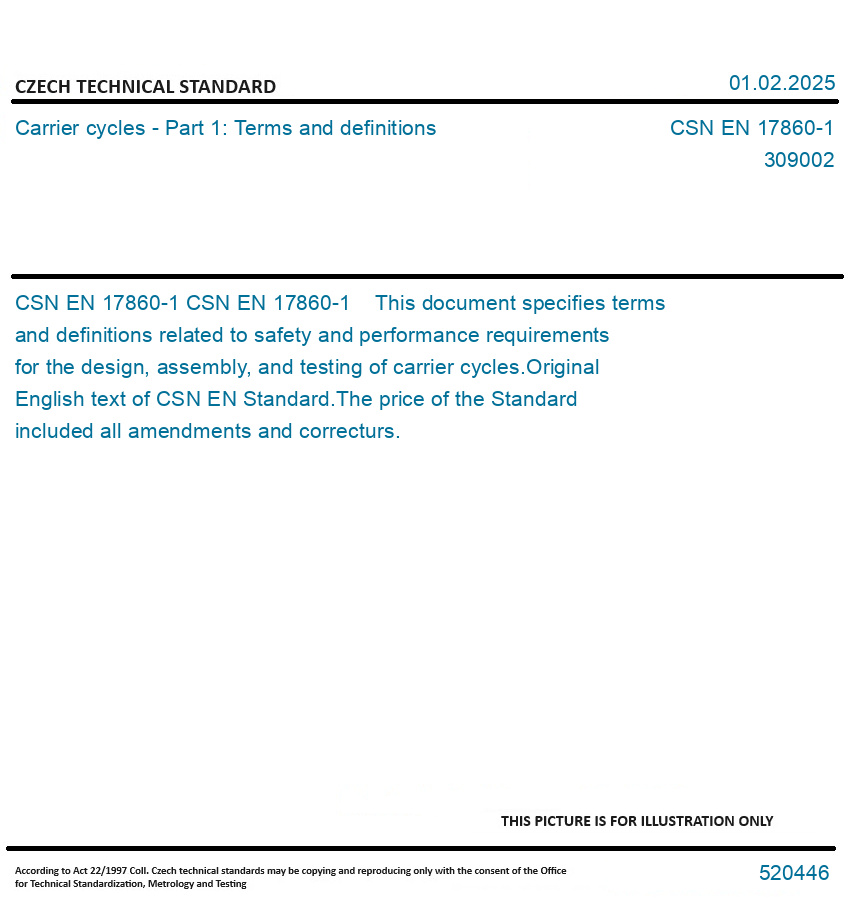 CZECH TECHNICAL STANDARD

01.02.2025

Carrier cycles - Part 1: Terms and definitions

CSN EN 17860-1
309002

CSN EN 17860-1 CSN EN 17860-1 This document specifies terms and definitions related to safety and performance requirements for the design, assembly, and testing of carrier cycles.Original English text of CSN EN Standard.The price of the Standard included all amendments and correcturs.

THIS PICTURE IS FOR ILLUSTRATION ONLY

According to Act 22/1997 Coll. Czech technical standards may be copying and reproducing only with the consent of the Office for Technical Standardization, Metrology and Testing

520446